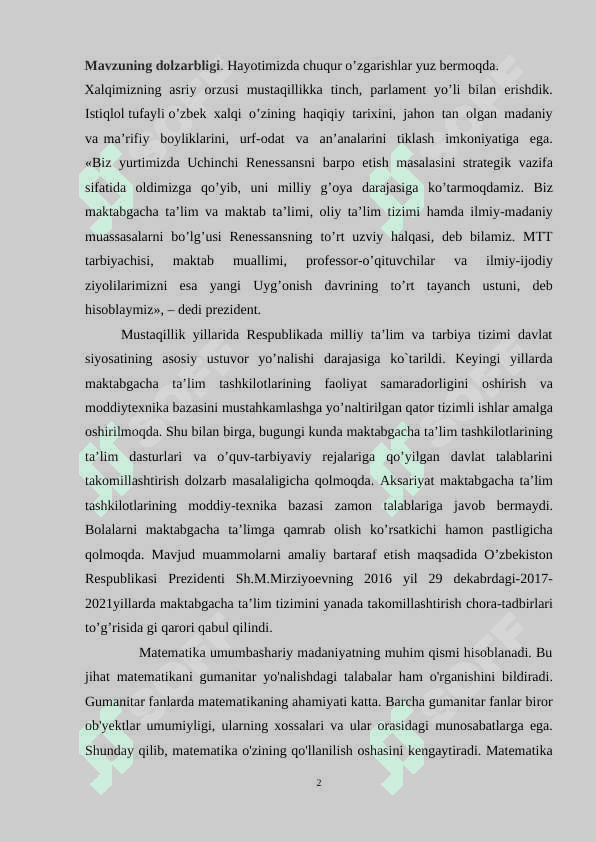 **Mavzuning dolzarbligi**. Hayotimizda chuqur o’zgarishlar yuz bermoqda. Xalqimizning asriy orzusi mustaqillikka tinch, parlament yo’li bilan erishdik. Istiqlol tufayli o’zbek xalqi o’zining haqiqiy tarixini, jahon tan olgan madaniy va ma’rifiy boyliklarini, urf-odat va an’analarini tiklash imkoniyatiga ega. «Biz yurtimizda Uchinchi Renessansni barpo etish masalasini strategik vazifa sifatida oldimizga qo’yib, uni milliy g’oya darajasiga ko’tarmoqdamiz. Biz maktabgacha ta’lim va maktab ta’limi, oliy ta’lim tizimi hamda ilmiy-madaniy muassasalarni bo’lg’usi Renessansning to’rt uzviy halqasi, deb bilamiz. MTT tarbiyachisi, maktab muallimi, professor-o’qituvchilar va ilmiy-ijodiy ziyolilarimizni esa yangi Uyg’onish davrining to’rt tayanch ustuni, deb hisoblaymiz», – dedi prezident.

Mustaqillik yillarida Respublikada milliy ta’lim va tarbiya tizimi davlat siyosatining asosiy ustuvor yo’nalishi darajasiga ko`tarildi. Keyingi yillarda maktabgacha ta’lim tashkilotlarining faoliyat samaradorligini oshirish va moddiytexnika bazasini mustahkamlashga yo’naltirilgan qator tizimli ishlar amalga oshirilmoqda. Shu bilan birga, bugungi kunda maktabgacha ta’lim tashkilotlarining ta’lim dasturlari va o’quv-tarbiyaviy rejalariga qo’yilgan davlat talablarini takomillashtirish dolzarb masalaligicha qolmoqda. Aksariyat maktabgacha ta’lim tashkilotlarining moddiy-texnika bazasi zamon talablariga javob bermaydi. Bolalarni maktabgacha ta’limga qamrab olish ko’rsatkichi hamon pastligicha qolmoqda. Mavjud muammolarni amaliy bartaraf etish maqsadida O’zbekiston Respublikasi Prezidenti Sh.M.Mirziyoevning 2016 yil 29 dekabrdagi-2017-2021yillarda maktabgacha ta’lim tizimini yanada takomillashtirish chora-tadbirlari to’g’risida gi qarori qabul qilindi.

Matematika umumbashariy madaniyatning muhim qismi hisoblanadi. Bu jihat matematikani gumanitar yo'nalishdagi talabalar ham o'rganishini bildiradi. Gumanitar fanlarda matematikaning ahamiyati katta. Barcha gumanitar fanlar biror ob'yektlar umumiyligi, ularning xossalari va ular orasidagi munosabatlarga ega. Shunday qilib, matematika o'zining qo'llanilish oshasini kengaytiradi. Matematika

2